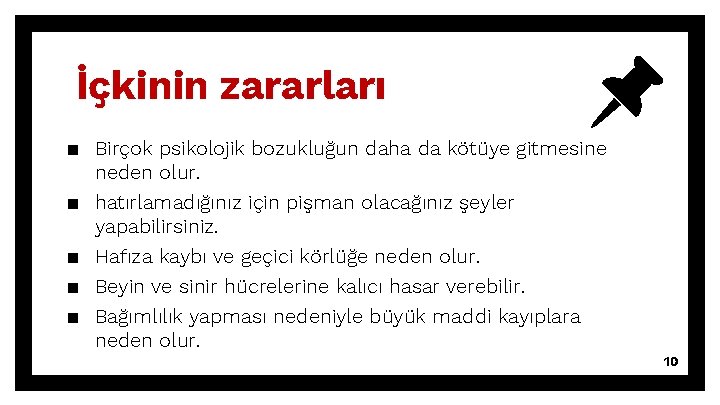 İçkinin zararları

• Birçok psikolojik bozukluğun daha da kötüye gitmesine neden olur.
• hatırlamadığınız için pişman olacağınız şeyler yapabilirsiniz.
• Hafıza kaybı ve geçici körlüğe neden olur.
• Beyin ve sinir hücrelerine kalıcı hasar verebilir.
• Bağımlılık yapması nedeniyle büyük maddi kayıplara neden olur.

10